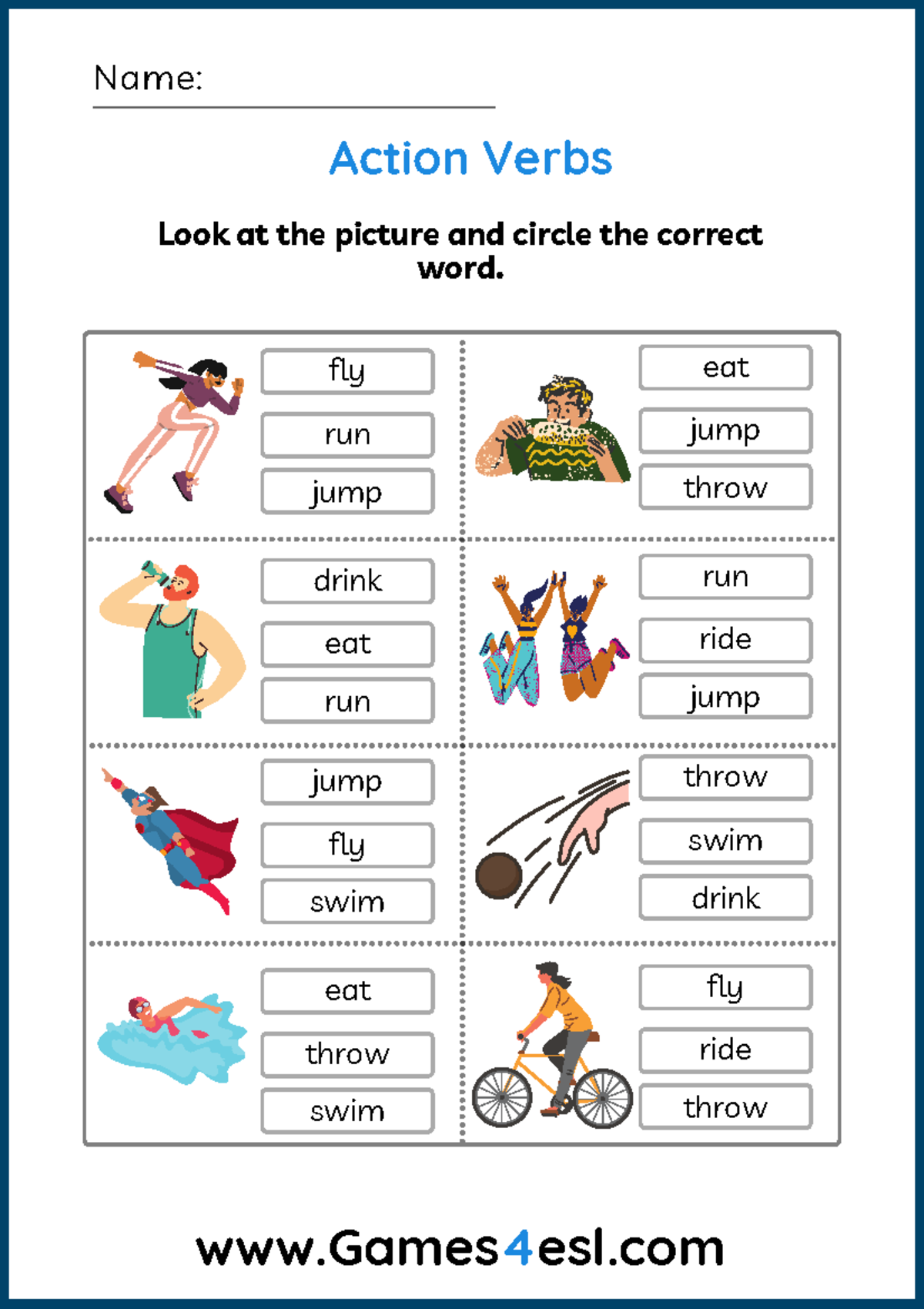 Name:

Action Verbs

Look at the picture and circle the correct word.

fly
run
jump

eat
jump
throw

drink
eat
run

run
ride
jump

jump
fly
swim

throw
swim
drink

eat
throw
swim

fly
ride
throw

www.Games4esl.com